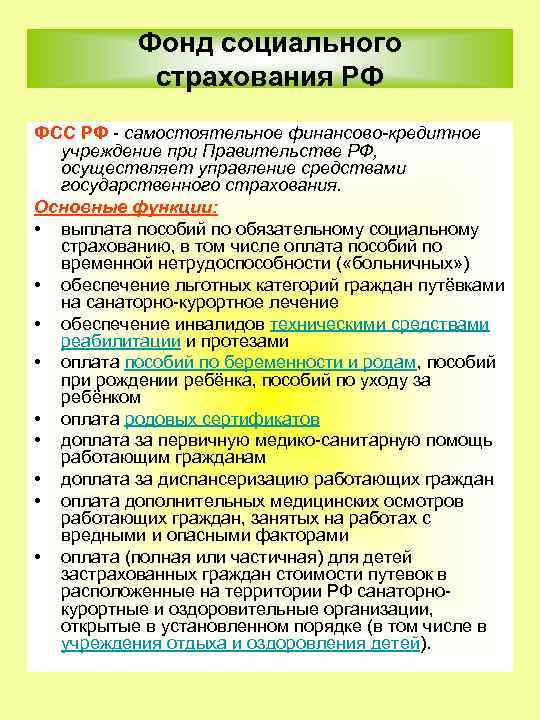 Фонд социального страхования РФ

ФСС РФ - самостоятельное финансово-кредитное учреждение при Правительстве РФ, осуществляет управление средствами государственного страхования.

Основные функции:

• выплата пособий по обязательному социальному страхованию, в том числе оплата пособий по временной нетрудоспособности («больничных»)
• обеспечение льготных категорий граждан путёвками на санаторно-курортное лечение
• обеспечение инвалидов техническими средствами реабилитации и протезами
• оплата пособий по беременности и родам, пособий при рождении ребёнка, пособий по уходу за ребёнком
• оплата родовых сертификатов
• доплата за первичную медико-санитарную помощь работающим гражданам
• доплата за диспансеризацию работающих граждан
• оплата дополнительных медицинских осмотров работающих граждан, занятых на работах с вредными и опасными факторами
• оплата (полная или частичная) для детей застрахованных граждан стоимости путевок в расположенные на территории РФ санаторно-курортные и оздоровительные организации, открытые в установленном порядке (в том числе в учреждения отдыха и оздоровления детей).